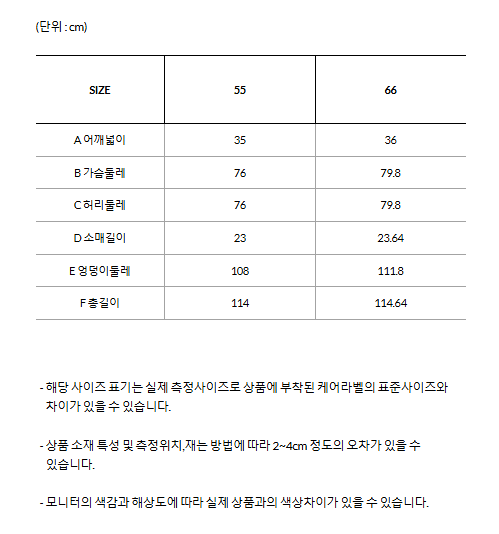 (단위 : cm)

| SIZE | 55 | 66 |
|---|---|---|
| A 어깨넓이 | 35 | 36 |
| B 가슴둘레 | 76 | 79.8 |
| C 허리둘레 | 76 | 79.8 |
| D 소매길이 | 23 | 23.64 |
| E 엉덩이둘레 | 108 | 111.8 |
| F 총길이 | 114 | 114.64 |

- 해당 사이즈 표기는 실제 측정사이즈로 상품에 부착된 케어라벨의 표준사이즈와 차이가 있을 수 있습니다.

- 상품 소재 특성 및 측정위치,재는 방법에 따라 2~4cm 정도의 오차가 있을 수 있습니다.

- 모니터의 색감과 해상도에 따라 실제 상품과의 색상차이가 있을 수 있습니다.